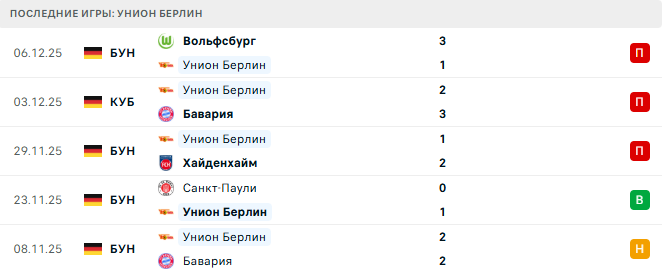 ПОСЛЕДНИЕ ИГРЫ: УНИОН БЕРЛИН

| | | | | |
|---|---|---|---|---|
| 06.12.25 | БУН | Вольфсбург | 3 | П |
| | | Унион Берлин | 1 | |
| 03.12.25 | КУБ | Унион Берлин | 2 | П |
| | | Бавария | 3 | |
| 29.11.25 | БУН | Унион Берлин | 1 | П |
| | | Хайденхайм | 2 | |
| 23.11.25 | БУН | Санкт-Паули | 0 | В |
| | | Унион Берлин | 1 | |
| 08.11.25 | БУН | Унион Берлин | 2 | Н |
| | | Бавария | 2 | |